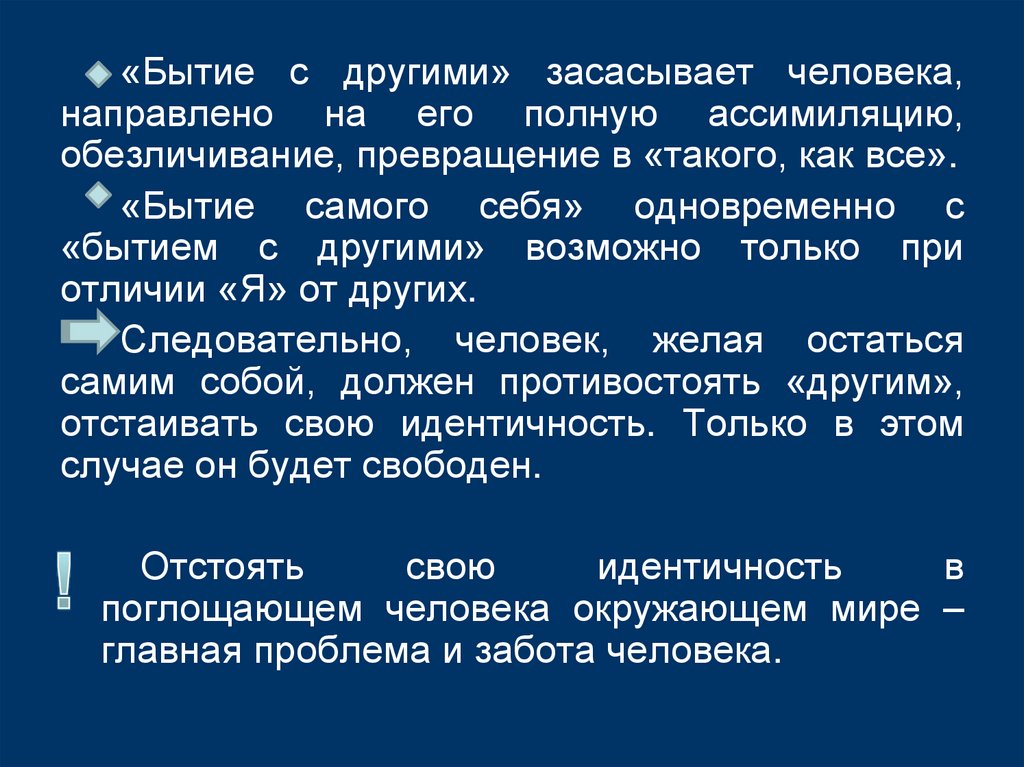 «Бытие с другими» засасывает человека, направлено на его полную ассимиляцию, обезличивание, превращение в «такого, как все».

«Бытие самого себя» одновременно с «бытием с другими» возможно только при отличии «Я» от других.

Следовательно, человек, желая остаться самим собой, должен противостоять «другим», отстаивать свою идентичность. Только в этом случае он будет свободен.

! Отстоять свою идентичность в поглощающем человека окружающем мире – главная проблема и забота человека.